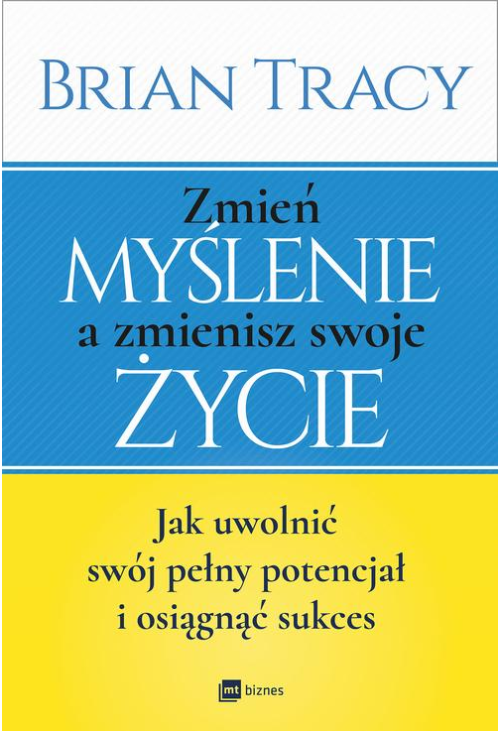 BRIAN TRACY

Zmień
MYŚLENIE
a zmienisz swoje
ŻYCIE

Jak uwolnić
swój pełny potencjał
i osiągnąć sukces

mt biznes